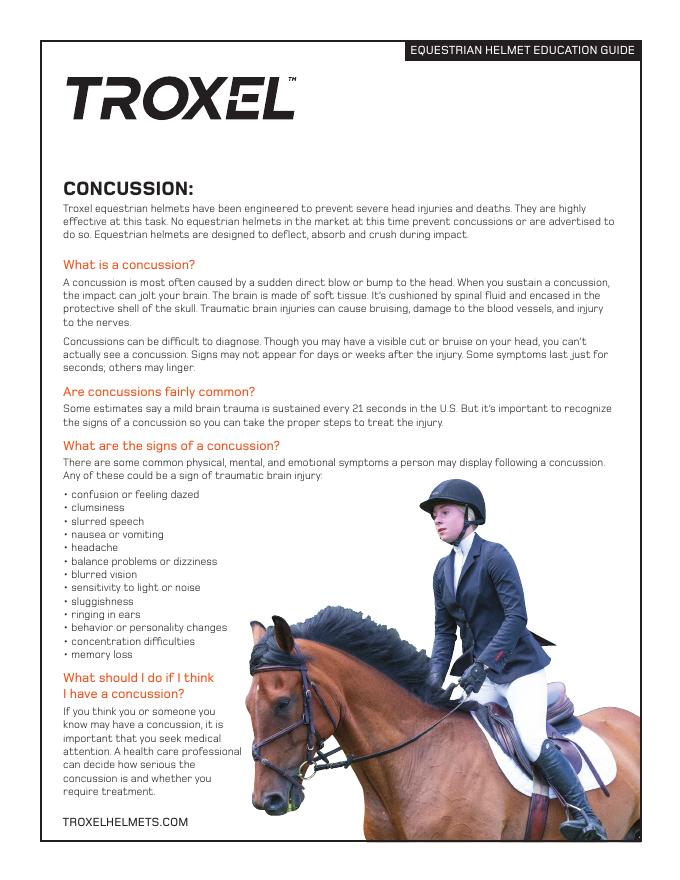 EQUESTRIAN HELMET EDUCATION GUIDE

TROXEL™

CONCUSSION:

Troxel equestrian helmets have been engineered to prevent severe head injuries and deaths. They are highly effective at this task. No equestrian helmets in the market at this time prevent concussions or are advertised to do so. Equestrian helmets are designed to deflect, absorb and crush during impact.

What is a concussion?

A concussion is most often caused by a sudden direct blow or bump to the head. When you sustain a concussion, the impact can jolt your brain. The brain is made of soft tissue. It's cushioned by spinal fluid and encased in the protective shell of the skull. Traumatic brain injuries can cause bruising, damage to the blood vessels, and injury to the nerves.

Concussions can be difficult to diagnose. Though you may have a visible cut or bruise on your head, you can't actually see a concussion. Signs may not appear for days or weeks after the injury. Some symptoms last just for seconds; others may linger.

Are concussions fairly common?

Some estimates say a mild brain trauma is sustained every 21 seconds in the U.S. But it's important to recognize the signs of a concussion so you can take the proper steps to treat the injury.

What are the signs of a concussion?

There are some common physical, mental, and emotional symptoms a person may display following a concussion. Any of these could be a sign of traumatic brain injury:

• confusion or feeling dazed
• clumsiness
• slurred speech
• nausea or vomiting
• headache
• balance problems or dizziness
• blurred vision
• sensitivity to light or noise
• sluggishness
• ringing in ears
• behavior or personality changes
• concentration difficulties
• memory loss

What should I do if I think I have a concussion?

If you think you or someone you know may have a concussion, it is important that you seek medical attention. A health care professional can decide how serious the concussion is and whether you require treatment.

TROXELHELMETS.COM